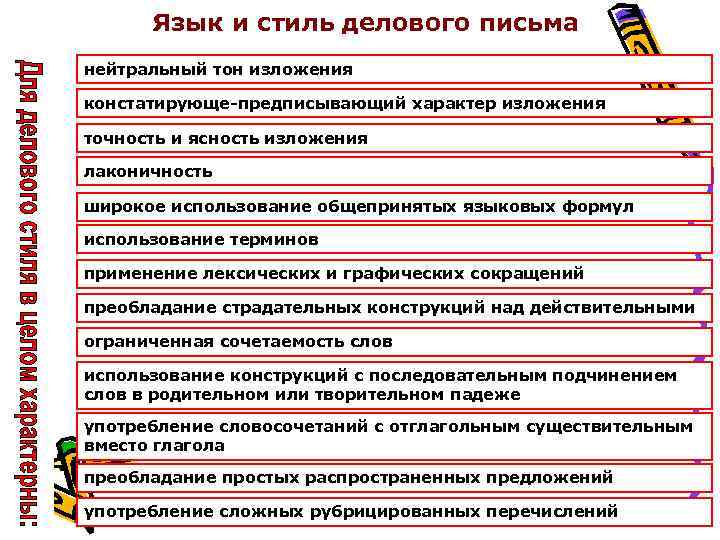 Язык и стиль делового письма

Для делового стиля в целом характерны:

нейтральный тон изложения

констатирующе-предписывающий характер изложения

точность и ясность изложения

лаконичность

широкое использование общепринятых языковых формул

использование терминов

применение лексических и графических сокращений

преобладание страдательных конструкций над действительными

ограниченная сочетаемость слов

использование конструкций с последовательным подчинением слов в родительном или творительном падеже

употребление словосочетаний с отглагольным существительным вместо глагола

преобладание простых распространенных предложений

употребление сложных рубрицированных перечислений